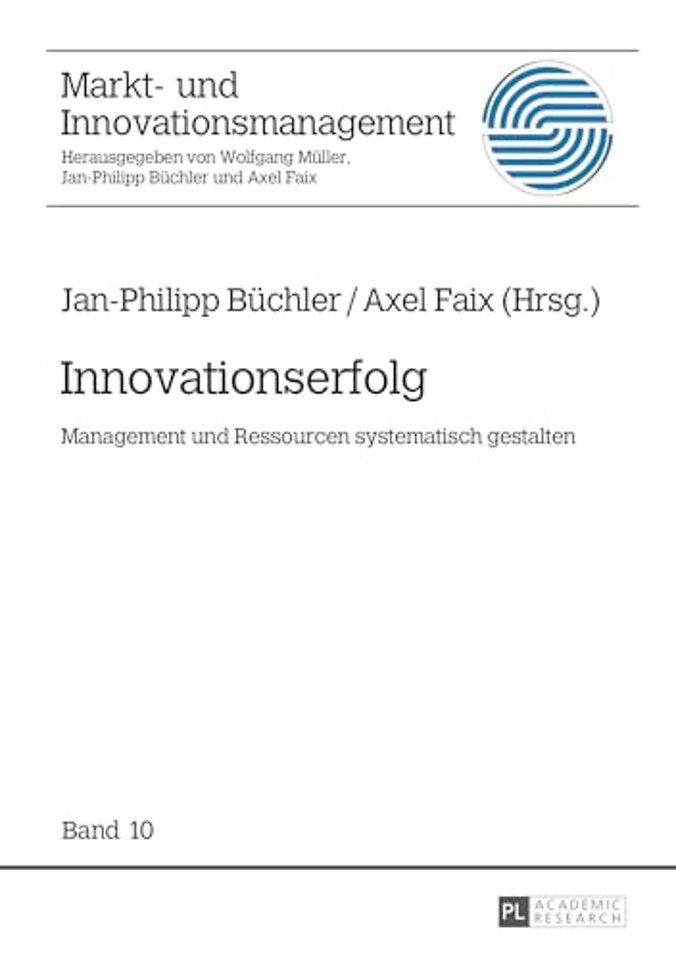 Markt- und Innovationsmanagement

Herausgegeben von Wolfgang Müller, Jan-Philipp Büchler und Axel Faix

Jan-Philipp Büchler / Axel Faix (Hrsg.)

Innovationserfolg

Management und Ressourcen systematisch gestalten

Band 10

PL ACADEMIC RESEARCH